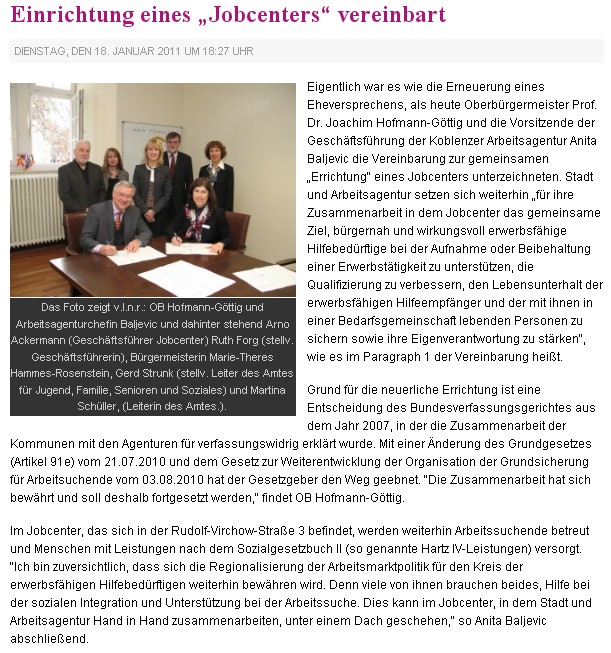 Einrichtung eines „Jobcenters“ vereinbart

DIENSTAG, DEN 18. JANUAR 2011 UM 18:27 UHR

Das Foto zeigt v.l.n.r.: OB Hofmann-Göttig und Arbeitsagenturchefin Baljevic und dahinter stehend Arno Ackermann (Geschäftsführer Jobcenter) Ruth Forg (stellv. Geschäftsführerin), Bürgermeisterin Marie-Theres Hammes-Rosenstein, Gerd Strunk (stellv. Leiter des Amtes für Jugend, Familie, Senioren und Soziales) und Martina Schüller, (Leiterin des Amtes.).

Eigentlich war es wie die Erneuerung eines Eheversprechens, als heute Oberbürgermeister Prof. Dr. Joachim Hofmann-Göttig und die Vorsitzende der Geschäftsführung der Koblenzer Arbeitsagentur Anita Baljevic die Vereinbarung zur gemeinsamen „Errichtung" eines Jobcenters unterzeichneten. Stadt und Arbeitsagentur setzen sich weiterhin „für ihre Zusammenarbeit in dem Jobcenter das gemeinsame Ziel, bürgernah und wirkungsvoll erwerbsfähige Hilfebedürftige bei der Aufnahme oder Beibehaltung einer Erwerbstätigkeit zu unterstützen, die Qualifizierung zu verbessern, den Lebensunterhalt der erwerbsfähigen Hilfeempfänger und der mit ihnen in einer Bedarfsgemeinschaft lebenden Personen zu sichern sowie ihre Eigenverantwortung zu stärken", wie es im Paragraph 1 der Vereinbarung heißt.

Grund für die neuerliche Errichtung ist eine Entscheidung des Bundesverfassungsgerichtes aus dem Jahr 2007, in der die Zusammenarbeit der Kommunen mit den Agenturen für verfassungswidrig erklärt wurde. Mit einer Änderung des Grundgesetzes (Artikel 91e) vom 21.07.2010 und dem Gesetz zur Weiterentwicklung der Organisation der Grundsicherung für Arbeitsuchende vom 03.08.2010 hat der Gesetzgeber den Weg geebnet. "Die Zusammenarbeit hat sich bewährt und soll deshalb fortgesetzt werden," findet OB Hofmann-Göttig.

Im Jobcenter, das sich in der Rudolf-Virchow-Straße 3 befindet, werden weiterhin Arbeitssuchende betreut und Menschen mit Leistungen nach dem Sozialgesetzbuch II (so genannte Hartz IV-Leistungen) versorgt. "Ich bin zuversichtlich, dass sich die Regionalisierung der Arbeitsmarktpolitik für den Kreis der erwerbsfähigen Hilfebedürftigen weiterhin bewähren wird. Denn viele von ihnen brauchen beides, Hilfe bei der sozialen Integration und Unterstützung bei der Arbeitssuche. Dies kann im Jobcenter, in dem Stadt und Arbeitsagentur Hand in Hand zusammenarbeiten, unter einem Dach geschehen," so Anita Baljevic abschließend.